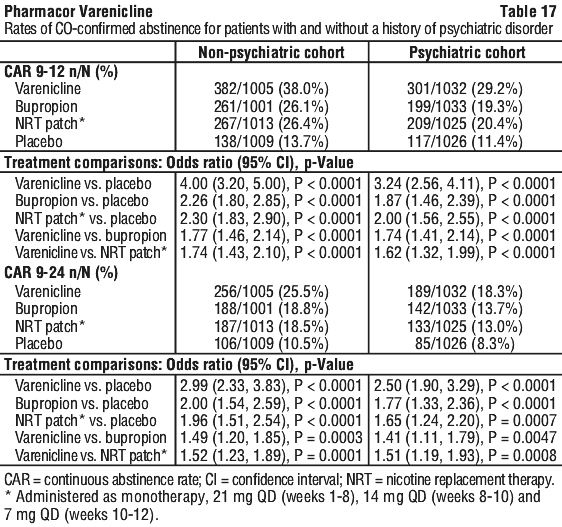 Pharmacor Varenicline Table 17

Rates of CO-confirmed abstinence for patients with and without a history of psychiatric disorder

| | Non-psychiatric cohort | Psychiatric cohort |
|---|---|---|
| **CAR 9-12 n/N (%)** | | |
| Varenicline | 382/1005 (38.0%) | 301/1032 (29.2%) |
| Bupropion | 261/1001 (26.1%) | 199/1033 (19.3%) |
| NRT patch* | 267/1013 (26.4%) | 209/1025 (20.4%) |
| Placebo | 138/1009 (13.7%) | 117/1026 (11.4%) |
| **Treatment comparisons: Odds ratio (95% CI), p-Value** | | |
| Varenicline vs. placebo | 4.00 (3.20, 5.00), P < 0.0001 | 3.24 (2.56, 4.11), P < 0.0001 |
| Bupropion vs. placebo | 2.26 (1.80, 2.85), P < 0.0001 | 1.87 (1.46, 2.39), P < 0.0001 |
| NRT patch* vs. placebo | 2.30 (1.83, 2.90), P < 0.0001 | 2.00 (1.56, 2.55), P < 0.0001 |
| Varenicline vs. bupropion | 1.77 (1.46, 2.14), P < 0.0001 | 1.74 (1.41, 2.14), P < 0.0001 |
| Varenicline vs. NRT patch* | 1.74 (1.43, 2.10), P < 0.0001 | 1.62 (1.32, 1.99), P < 0.0001 |
| **CAR 9-24 n/N (%)** | | |
| Varenicline | 256/1005 (25.5%) | 189/1032 (18.3%) |
| Bupropion | 188/1001 (18.8%) | 142/1033 (13.7%) |
| NRT patch* | 187/1013 (18.5%) | 133/1025 (13.0%) |
| Placebo | 106/1009 (10.5%) | 85/1026 (8.3%) |
| **Treatment comparisons: Odds ratio (95% CI), p-Value** | | |
| Varenicline vs. placebo | 2.99 (2.33, 3.83), P < 0.0001 | 2.50 (1.90, 3.29), P < 0.0001 |
| Bupropion vs. placebo | 2.00 (1.54, 2.59), P < 0.0001 | 1.77 (1.33, 2.36), P < 0.0001 |
| NRT patch* vs. placebo | 1.96 (1.51, 2.54), P < 0.0001 | 1.65 (1.24, 2.20), P = 0.0007 |
| Varenicline vs. bupropion | 1.49 (1.20, 1.85), P = 0.0003 | 1.41 (1.11, 1.79), P = 0.0047 |
| Varenicline vs. NRT patch* | 1.52 (1.23, 1.89), P = 0.0001 | 1.51 (1.19, 1.93), P = 0.0008 |

CAR = continuous abstinence rate; CI = confidence interval; NRT = nicotine replacement therapy.
* Administered as monotherapy, 21 mg QD (weeks 1-8), 14 mg QD (weeks 8-10) and 7 mg QD (weeks 10-12).